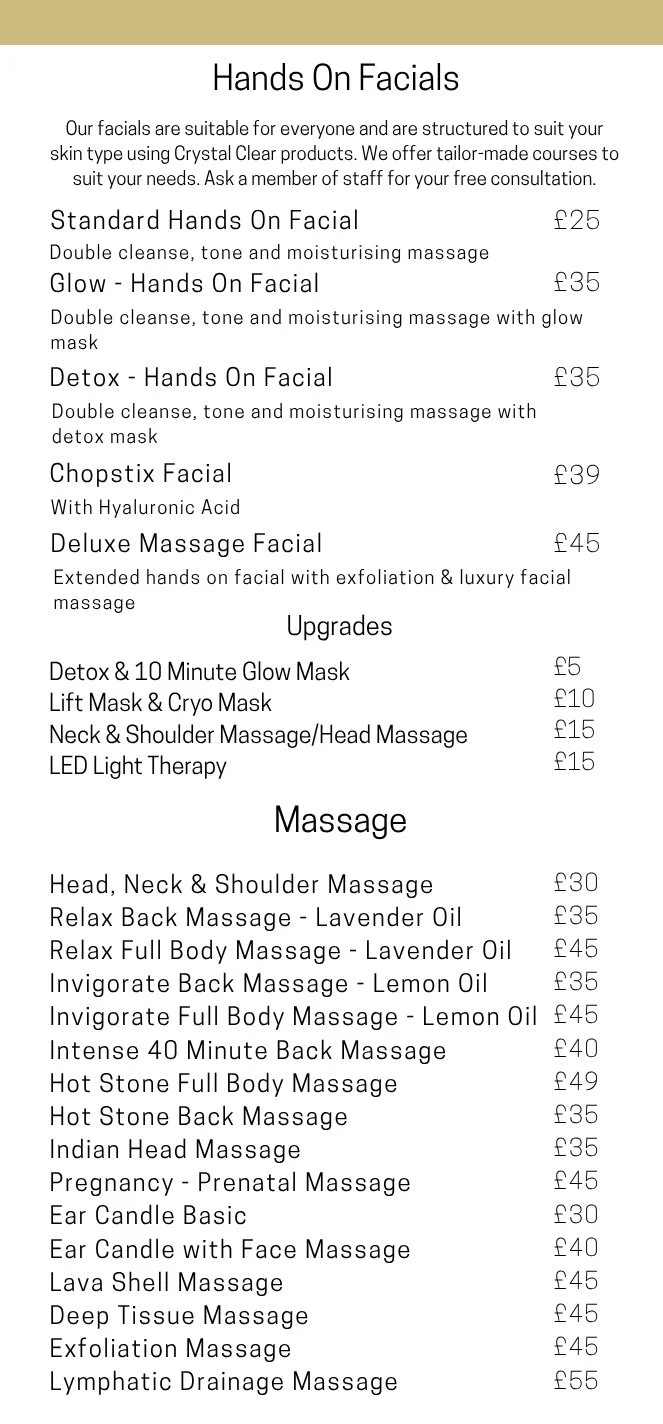 Hands On Facials

Our facials are suitable for everyone and are structured to suit your skin type using Crystal Clear products. We offer tailor-made courses to suit your needs. Ask a member of staff for your free consultation.

Standard Hands On Facial £25
Double cleanse, tone and moisturising massage

Glow - Hands On Facial £35
Double cleanse, tone and moisturising massage with glow mask

Detox - Hands On Facial £35
Double cleanse, tone and moisturising massage with detox mask

Chopstix Facial £39
With Hyaluronic Acid

Deluxe Massage Facial £45
Extended hands on facial with exfoliation & luxury facial massage

Upgrades

Detox & 10 Minute Glow Mask £5
Lift Mask & Cryo Mask £10
Neck & Shoulder Massage/Head Massage £15
LED Light Therapy £15

Massage

Head, Neck & Shoulder Massage £30
Relax Back Massage - Lavender Oil £35
Relax Full Body Massage - Lavender Oil £45
Invigorate Back Massage - Lemon Oil £35
Invigorate Full Body Massage - Lemon Oil £45
Intense 40 Minute Back Massage £40
Hot Stone Full Body Massage £49
Hot Stone Back Massage £35
Indian Head Massage £35
Pregnancy - Prenatal Massage £45
Ear Candle Basic £30
Ear Candle with Face Massage £40
Lava Shell Massage £45
Deep Tissue Massage £45
Exfoliation Massage £45
Lymphatic Drainage Massage £55